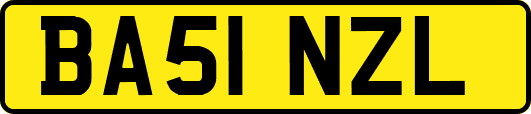 BA51 NZL